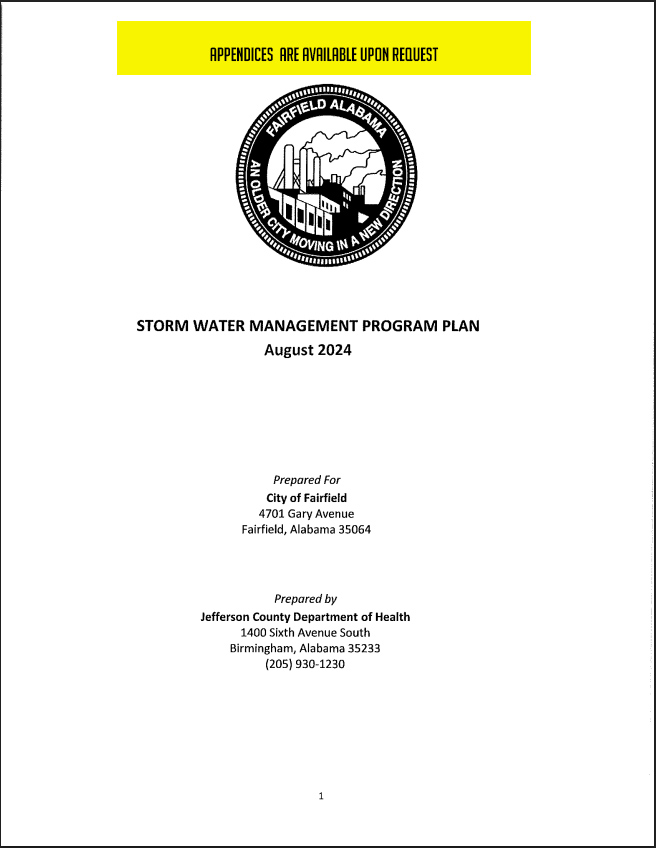 APPENDICES ARE AVAILABLE UPON REQUEST

FAIRFIELD ALABAMA
AN OLDER CITY MOVING IN A NEW DIRECTION

STORM WATER MANAGEMENT PROGRAM PLAN
August 2024

Prepared For
City of Fairfield
4701 Gary Avenue
Fairfield, Alabama 35064

Prepared by
Jefferson County Department of Health
1400 Sixth Avenue South
Birmingham, Alabama 35233
(205) 930-1230

1